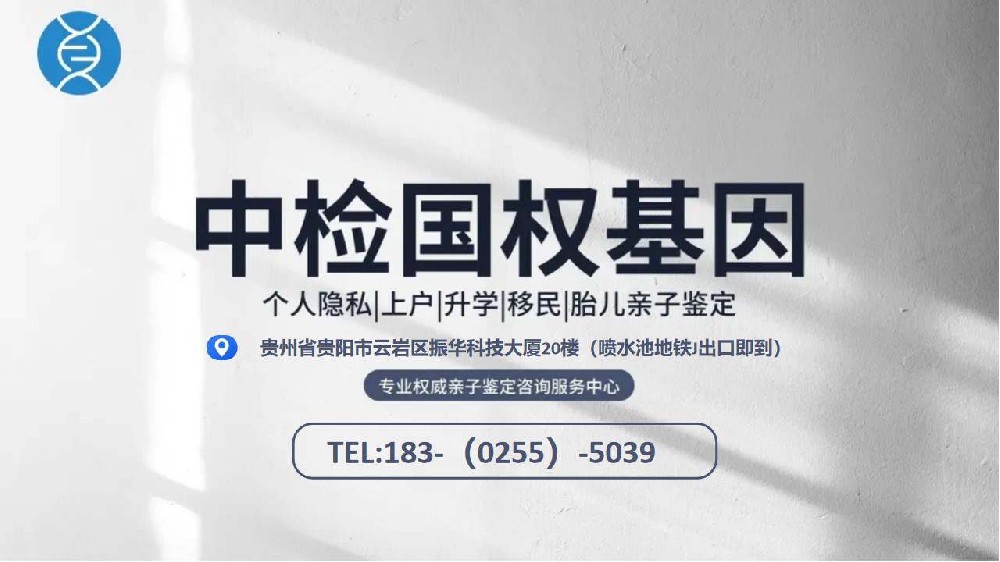 中检国权基因

个人隐私|上户|升学|移民|胎儿亲子鉴定

贵州省贵阳市云岩区振华科技大厦20楼（喷水池地铁J出口即到）

专业权威亲子鉴定咨询服务中心

TEL:183-（0255）-5039